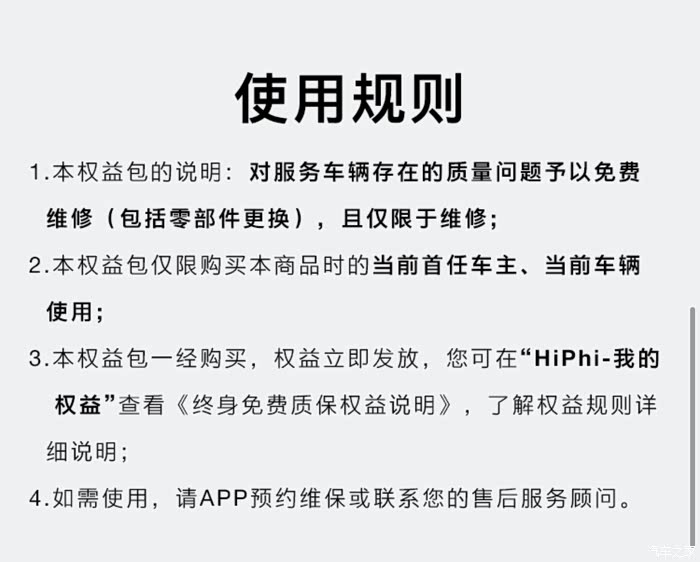 使用规则

1.本权益包的说明：对服务车辆存在的质量问题予以免费维修（包括零部件更换），且仅限于维修；

2.本权益包仅限购买本商品时的当前首任车主、当前车辆使用；

3.本权益包一经购买，权益立即发放，您可在“HiPhi-我的权益”查看《终身免费质保权益说明》，了解权益规则详细说明；

4.如需使用，请APP预约维保或联系您的售后服务顾问。

汽车之家